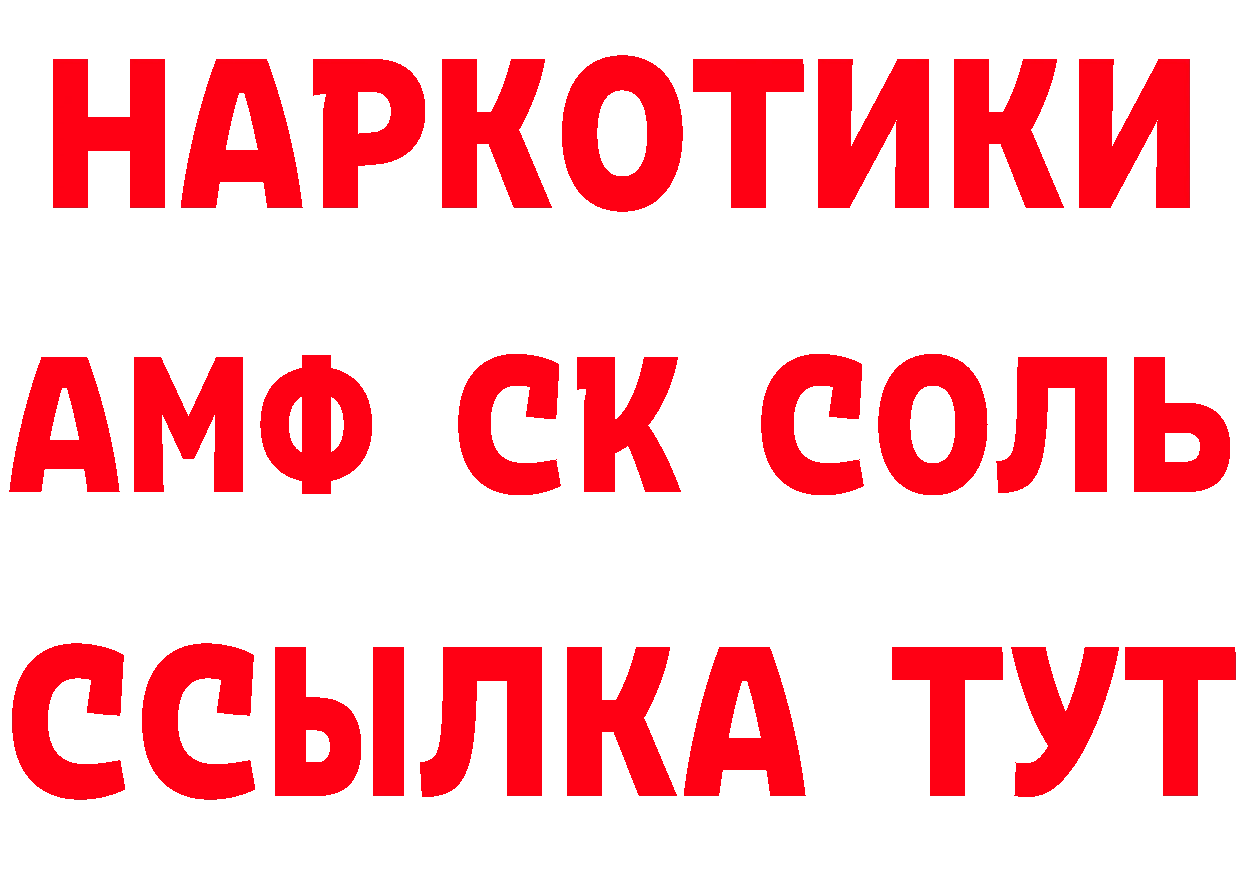 НАРКОТИКИ

АМФ СК СОЛЬ

ССЫЛКА ТУТ